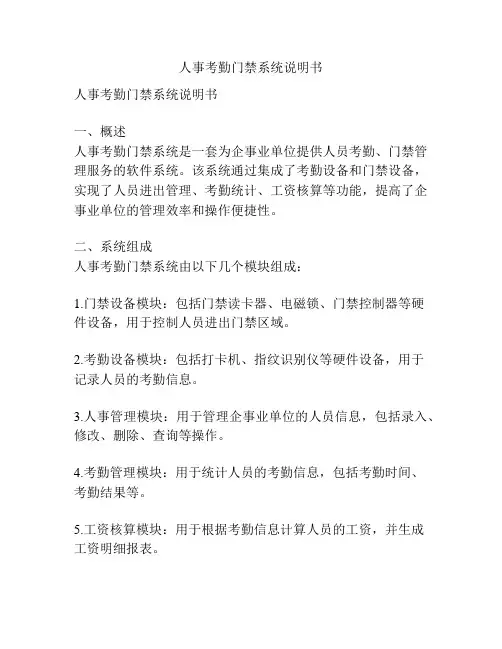 人事考勤门禁系统说明书

人事考勤门禁系统说明书

一、概述
人事考勤门禁系统是一套为企事业单位提供人员考勤、门禁管理服务的软件系统。该系统通过集成了考勤设备和门禁设备，实现了人员进出管理、考勤统计、工资核算等功能，提高了企事业单位的管理效率和操作便捷性。

二、系统组成
人事考勤门禁系统由以下几个模块组成：

1.门禁设备模块：包括门禁读卡器、电磁锁、门禁控制器等硬件设备，用于控制人员进出门禁区域。

2.考勤设备模块：包括打卡机、指纹识别仪等硬件设备，用于记录人员的考勤信息。

3.人事管理模块：用于管理企事业单位的人员信息，包括录入、修改、删除、查询等操作。

4.考勤管理模块：用于统计人员的考勤信息，包括考勤时间、考勤结果等。

5.工资核算模块：用于根据考勤信息计算人员的工资，并生成工资明细报表。